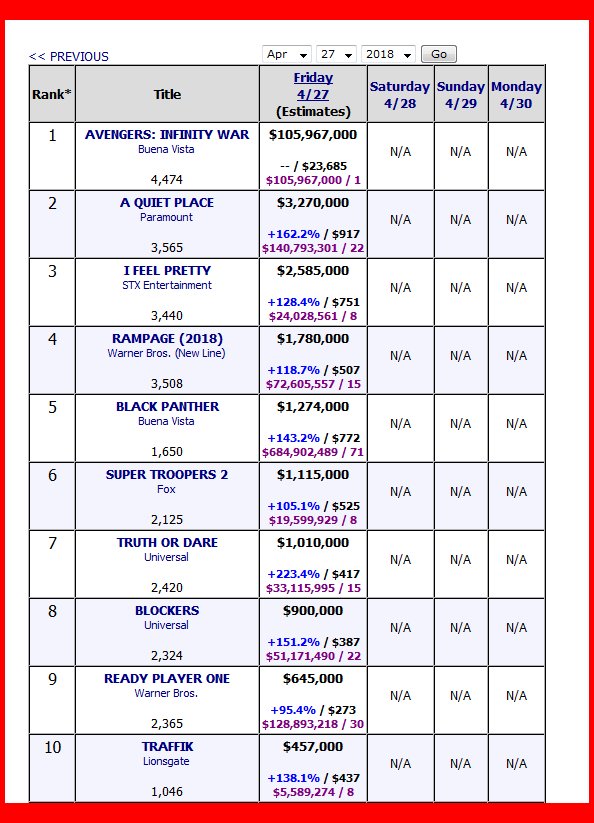 << PREVIOUS

Apr 27 2018 Go

| Rank* | Title | Friday 4/27 (Estimates) | Saturday 4/28 | Sunday 4/29 | Monday 4/30 |
|---|---|---|---|---|---|
| 1 | AVENGERS: INFINITY WAR Buena Vista 4,474 | $105,967,000 -- / $23,685 $105,967,000 / 1 | N/A | N/A | N/A |
| 2 | A QUIET PLACE Paramount 3,565 | $3,270,000 +162.2% / $917 $140,793,301 / 22 | N/A | N/A | N/A |
| 3 | I FEEL PRETTY STX Entertainment 3,440 | $2,585,000 +128.4% / $751 $24,028,561 / 8 | N/A | N/A | N/A |
| 4 | RAMPAGE (2018) Warner Bros. (New Line) 3,508 | $1,780,000 +118.7% / $507 $72,605,557 / 15 | N/A | N/A | N/A |
| 5 | BLACK PANTHER Buena Vista 1,650 | $1,274,000 +143.2% / $772 $684,902,489 / 71 | N/A | N/A | N/A |
| 6 | SUPER TROOPERS 2 Fox 2,125 | $1,115,000 +105.1% / $525 $19,599,929 / 8 | N/A | N/A | N/A |
| 7 | TRUTH OR DARE Universal 2,420 | $1,010,000 +223.4% / $417 $33,115,995 / 15 | N/A | N/A | N/A |
| 8 | BLOCKERS Universal 2,324 | $900,000 +151.2% / $387 $51,171,490 / 22 | N/A | N/A | N/A |
| 9 | READY PLAYER ONE Warner Bros. 2,365 | $645,000 +95.4% / $273 $128,893,218 / 30 | N/A | N/A | N/A |
| 10 | TRAFFIK Lionsgate 1,046 | $457,000 +138.1% / $437 $5,589,274 / 8 | N/A | N/A | N/A |